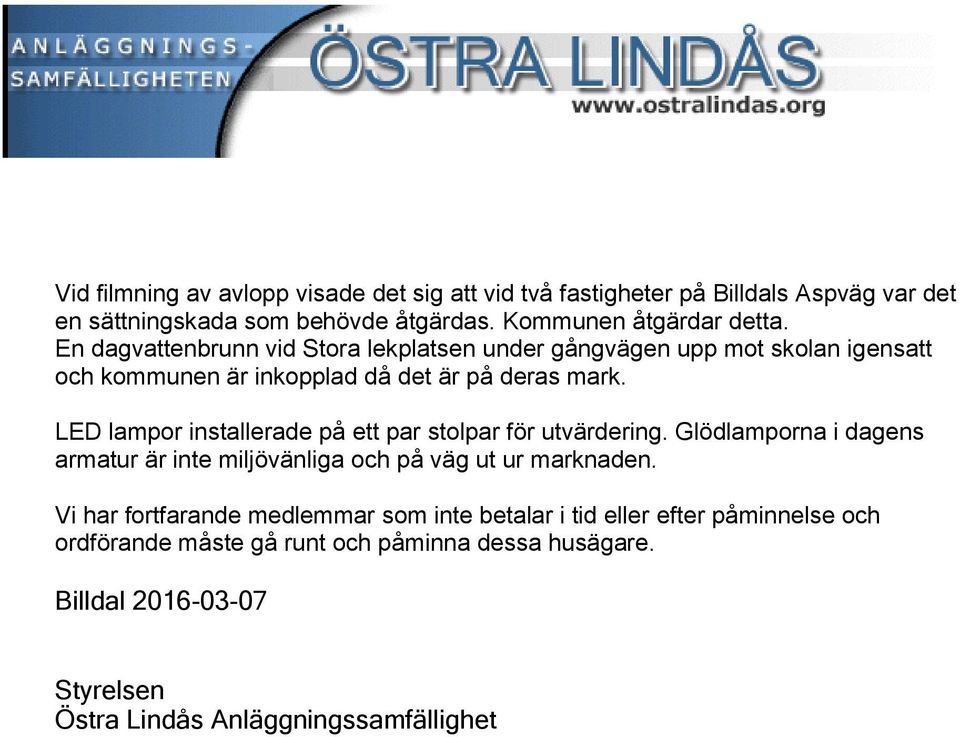 ANLÄGGNINGS-
SAMFÄLLIGHETEN
ÖSTRA LINDÅS
www.ostralindas.org

Vid filmning av avlopp visade det sig att vid två fastigheter på Billdals Aspväg var det en sättningskada som behövde åtgärdas. Kommunen åtgärdar detta.
En dagvattenbrunn vid Stora lekplatsen under gångvägen upp mot skolan igensatt och kommunen är inkopplad då det är på deras mark.

LED lampor installerade på ett par stolpar för utvärdering. Glödlamporna i dagens armatur är inte miljövänliga och på väg ut ur marknaden.

Vi har fortfarande medlemmar som inte betalar i tid eller efter påminnelse och ordförande måste gå runt och påminna dessa husägare.

Billdal 2016-03-07

Styrelsen
Östra Lindås Anläggningssamfällighet